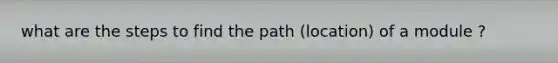 what are the steps to find the path (location) of a module ?